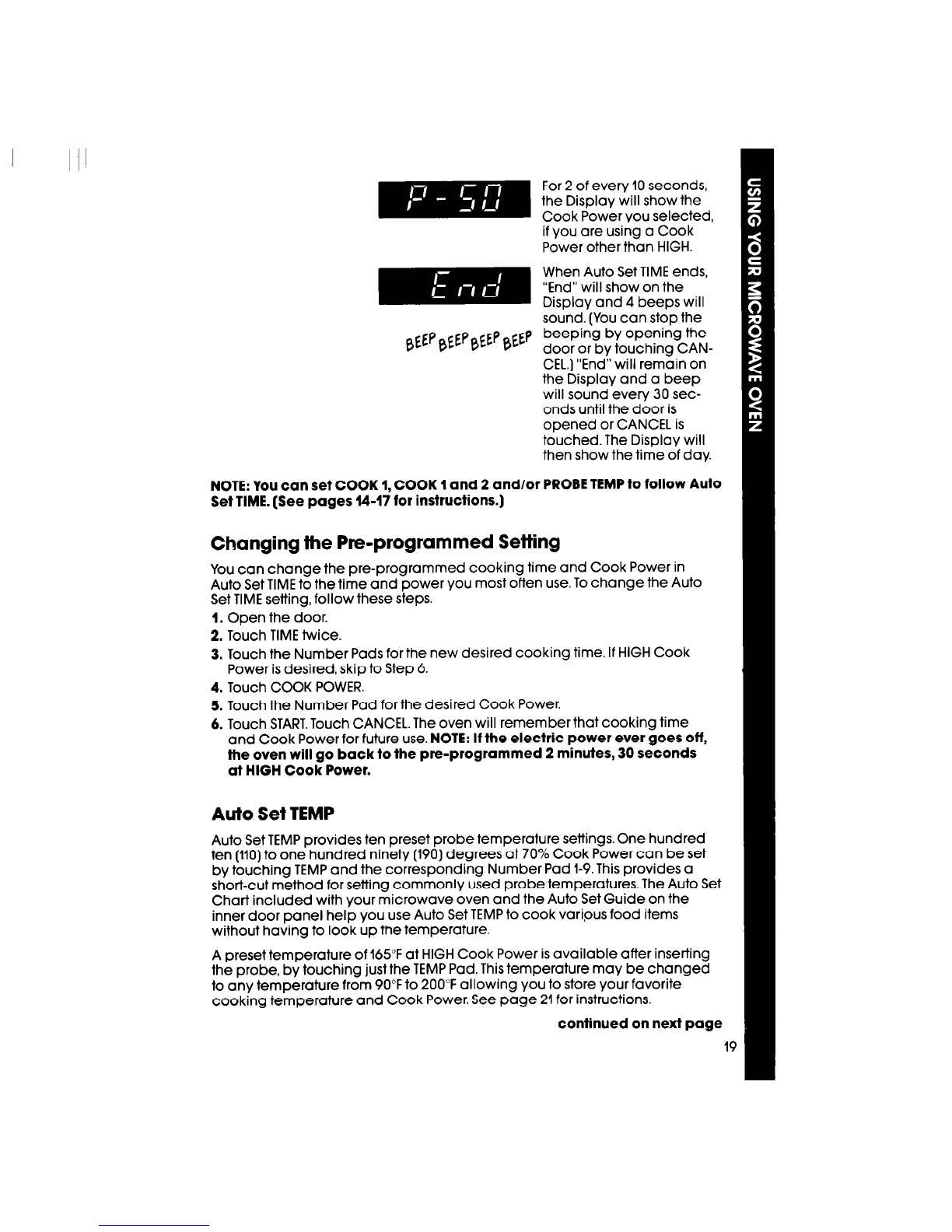 P - 50

For 2 of every 10 seconds, the Display will show the Cook Power you selected, if you are using a Cook Power other than HIGH.

End

BEEP BEEP BEEP BEEP

When Auto Set TIME ends, "End" will show on the Display and 4 beeps will sound. (You can stop the beeping by opening the door or by touching CANCEL.) "End" will remain on the Display and a beep will sound every 30 seconds until the door is opened or CANCEL is touched. The Display will then show the time of day.

NOTE: You can set COOK 1, COOK 1 and 2 and/or PROBE TEMP to follow Auto Set TIME. (See pages 14-17 for instructions.)

Changing the Pre-programmed Setting

You can change the pre-programmed cooking time and Cook Power in Auto Set TIME to the time and power you most often use. To change the Auto Set TIME setting, follow these steps.

1. Open the door.
2. Touch TIME twice.
3. Touch the Number Pads for the new desired cooking time. If HIGH Cook Power is desired, skip to Step 6.
4. Touch COOK POWER.
5. Touch the Number Pad for the desired Cook Power.
6. Touch START. Touch CANCEL. The oven will remember that cooking time and Cook Power for future use. NOTE: If the electric power ever goes off, the oven will go back to the pre-programmed 2 minutes, 30 seconds at HIGH Cook Power.

Auto Set TEMP

Auto Set TEMP provides ten preset probe temperature settings. One hundred ten (110) to one hundred ninety (190) degrees at 70% Cook Power can be set by touching TEMP and the corresponding Number Pad 1-9. This provides a short-cut method for setting commonly used probe temperatures. The Auto Set Chart included with your microwave oven and the Auto Set Guide on the inner door panel help you use Auto Set TEMP to cook various food items without having to look up the temperature.

A preset temperature of 165°F at HIGH Cook Power is available after inserting the probe, by touching just the TEMP Pad. This temperature may be changed to any temperature from 90°F to 200°F allowing you to store your favorite cooking temperature and Cook Power. See page 21 for instructions.

continued on next page

19

USING YOUR MICROWAVE OVEN